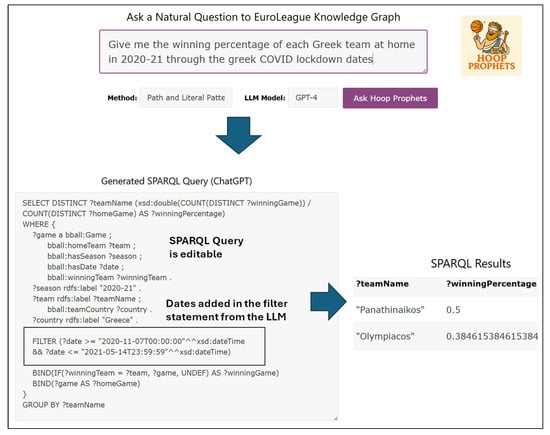 Ask a Natural Question to EuroLeague Knowledge Graph

Give me the winning percentage of each Greek team at home in 2020-21 through the greek COVID lockdown dates

HOOP PROPHETS

Method: Path and Literal Patte LLM Model: GPT-4 Ask Hoop Prophets

Generated SPARQL Query (ChatGPT)

SELECT DISTINCT ?teamName (xsd:double(COUNT(DISTINCT ?winningGame)) / COUNT(DISTINCT ?homeGame) AS ?winningPercentage)
WHERE {
?game a bball:Game ;
bball:homeTeam ?team ;
bball:hasSeason ?season ;
bball:hasDate ?date ;
bball:winningTeam ?winningTeam .
?season rdfs:label "2020-21" .
?team rdfs:label ?teamName ;
bball:teamCountry ?country .
?country rdfs:label "Greece" .

FILTER (?date >= "2020-11-07T00:00:00"^^xsd:dateTime
&& ?date <= "2021-05-14T23:59:59"^^xsd:dateTime)

BIND(IF(?winningTeam = ?team, ?game, UNDEF) AS ?winningGame)
BIND(?game AS ?homeGame)
}
GROUP BY ?teamName

SPARQL Query is editable

Dates added in the filter statement from the LLM

SPARQL Results

| ?teamName | ?winningPercentage |
|---|---|
| "Panathinaikos" | 0.5 |
| "Olympiacos" | 0.384615384615384 |